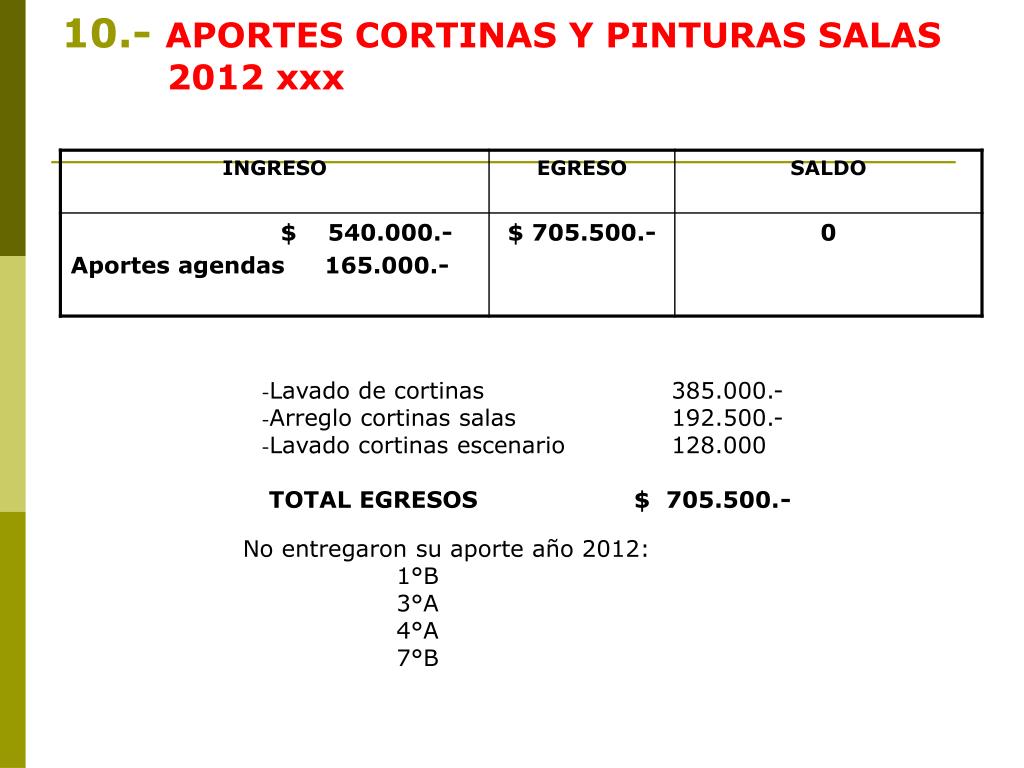 10.- APORTES CORTINAS Y PINTURAS SALAS 2012 xxx

| INGRESO | EGRESO | SALDO |
|---|---|---|
| \$ 540.000.- Aportes agendas 165.000.- | \$ 705.500.- | 0 |

-Lavado de cortinas 385.000.-
-Arreglo cortinas salas 192.500.-
-Lavado cortinas escenario 128.000

TOTAL EGRESOS \$ 705.500.-

No entregaron su aporte año 2012:
1°B
3°A
4°A
7°B